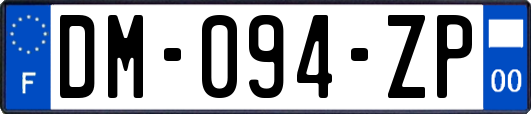 F
DM-094-ZP
00